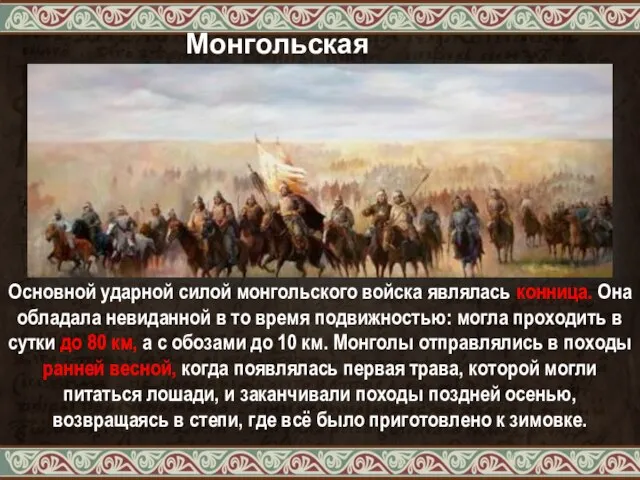 Монгольская

Основной ударной силой монгольского войска являлась конница. Она обладала невиданной в то время подвижностью: могла проходить в сутки до 80 км, а с обозами до 10 км. Монголы отправлялись в походы ранней весной, когда появлялась первая трава, которой могли питаться лошади, и заканчивали походы поздней осенью, возвращаясь в степи, где всё было приготовлено к зимовке.